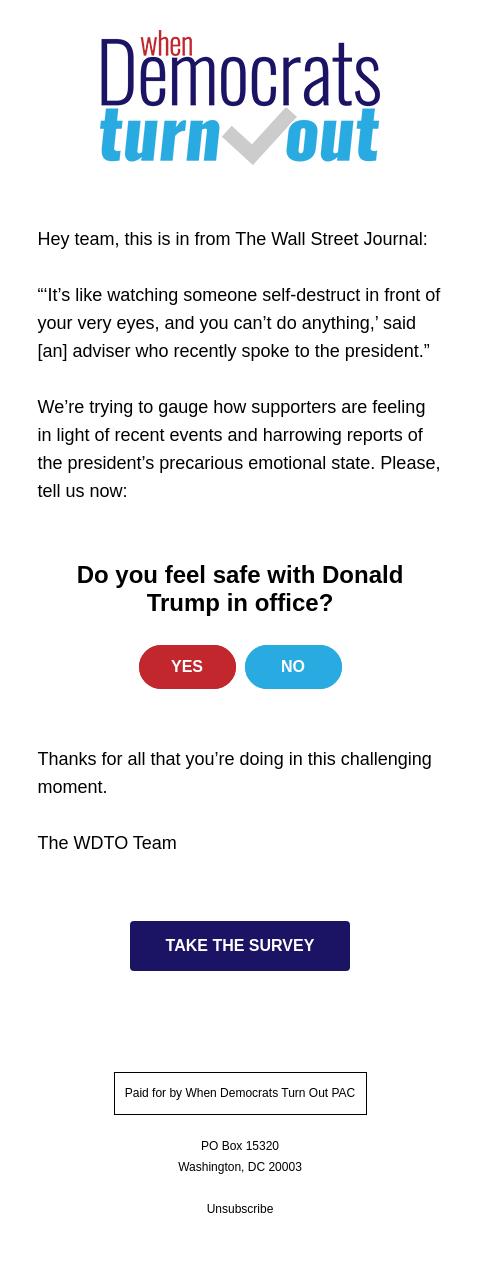 when
Democrats
turn out

Hey team, this is in from The Wall Street Journal:

“‘It’s like watching someone self-destruct in front of your very eyes, and you can’t do anything,’ said [an] adviser who recently spoke to the president.”

We’re trying to gauge how supporters are feeling in light of recent events and harrowing reports of the president’s precarious emotional state. Please, tell us now:

Do you feel safe with Donald Trump in office?

YES

NO

Thanks for all that you’re doing in this challenging moment.

The WDTO Team

TAKE THE SURVEY

Paid for by When Democrats Turn Out PAC

PO Box 15320
Washington, DC 20003

Unsubscribe